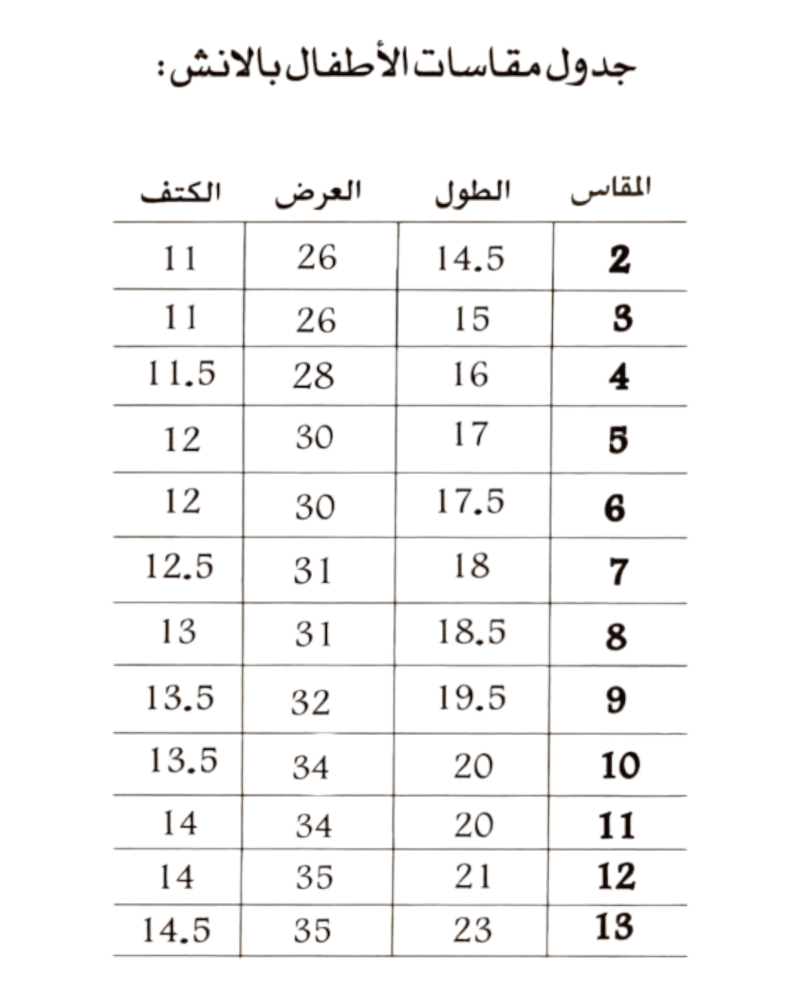 جدول مقاسات الأطفال بالانش:

| المقاس | الطول | العرض | الكتف |
|---|---|---|---|
| 2 | 14.5 | 26 | 11 |
| 3 | 15 | 26 | 11 |
| 4 | 16 | 28 | 11.5 |
| 5 | 17 | 30 | 12 |
| 6 | 17.5 | 30 | 12 |
| 7 | 18 | 31 | 12.5 |
| 8 | 18.5 | 31 | 13 |
| 9 | 19.5 | 32 | 13.5 |
| 10 | 20 | 34 | 13.5 |
| 11 | 20 | 34 | 14 |
| 12 | 21 | 35 | 14 |
| 13 | 23 | 35 | 14.5 |